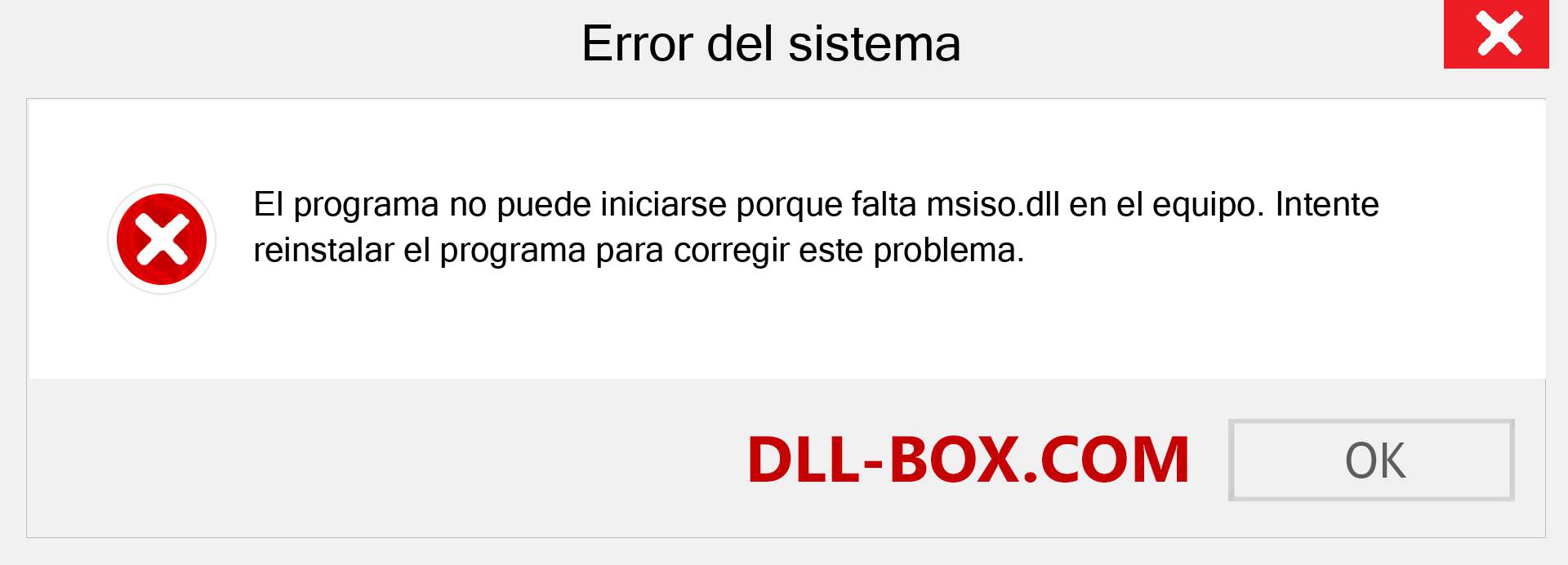 Error del sistema

El programa no puede iniciarse porque falta msiso.dll en el equipo. Intente reinstalar el programa para corregir este problema.

DLL-BOX.COM

OK